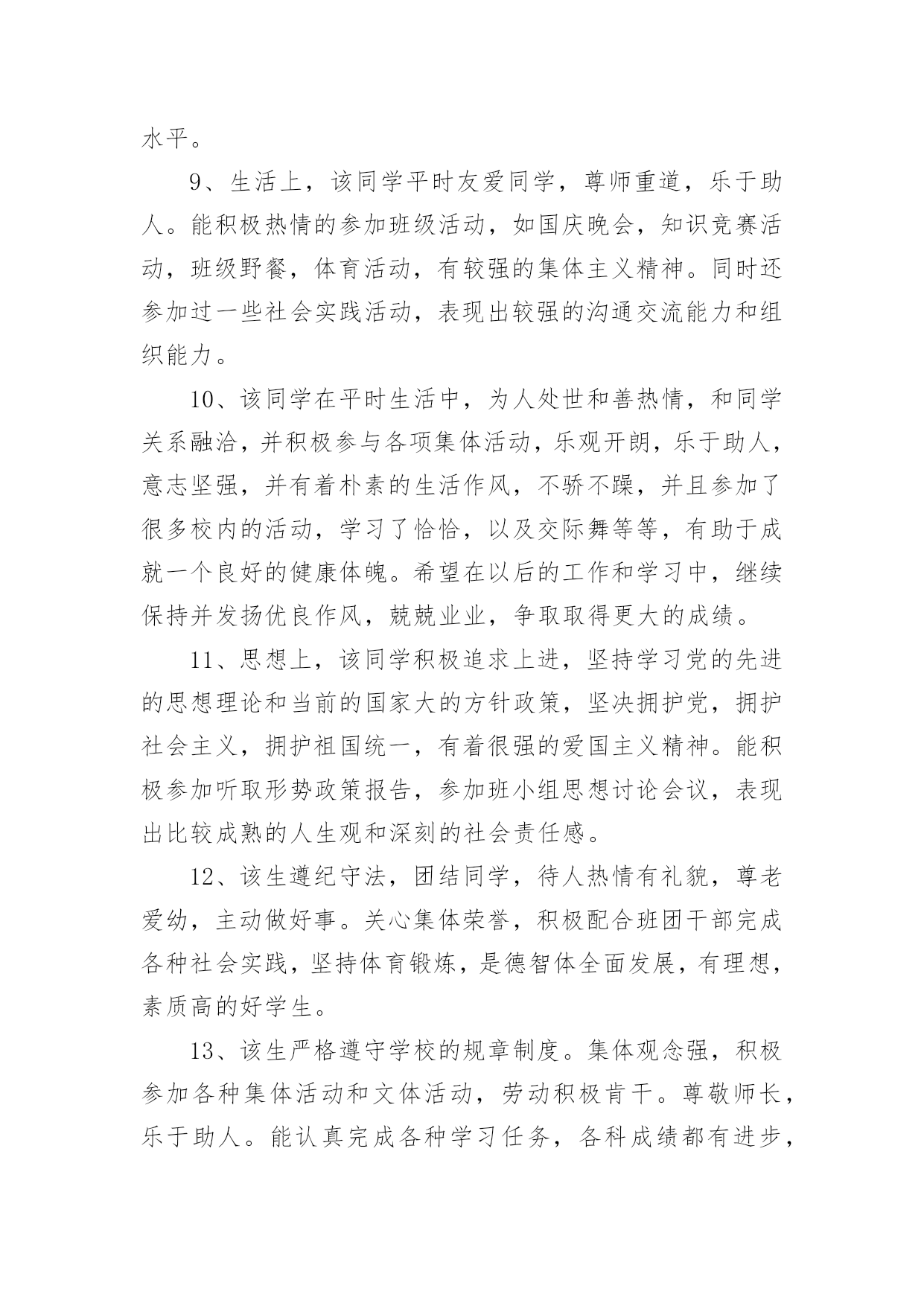 水平。

9、生活上，该同学平时友爱同学，尊师重道，乐于助人。能积极热情的参加班级活动，如国庆晚会，知识竞赛活动，班级野餐，体育活动，有较强的集体主义精神。同时还参加过一些社会实践活动，表现出较强的沟通交流能力和组织能力。

10、该同学在平时生活中，为人处世和善热情，和同学关系融洽，并积极参与各项集体活动，乐观开朗，乐于助人，意志坚强，并有着朴素的生活作风，不骄不躁，并且参加了很多校内的活动，学习了恰恰，以及交际舞等等，有助于成就一个良好的健康体魄。希望在以后的工作和学习中，继续保持并发扬优良作风，兢兢业业，争取取得更大的成绩。

11、思想上，该同学积极追求上进，坚持学习党的先进的思想理论和当前的国家大的方针政策，坚决拥护党，拥护社会主义，拥护祖国统一，有着很强的爱国主义精神。能积极参加听取形势政策报告，参加班小组思想讨论会议，表现出比较成熟的人生观和深刻的社会责任感。

12、该生遵纪守法，团结同学，待人热情有礼貌，尊老爱幼，主动做好事。关心集体荣誉，积极配合班团干部完成各种社会实践，坚持体育锻炼，是德智体全面发展，有理想，素质高的好学生。

13、该生严格遵守学校的规章制度。集体观念强，积极参加各种集体活动和文体活动，劳动积极肯干。尊敬师长，乐于助人。能认真完成各种学习任务，各科成绩都有进步，